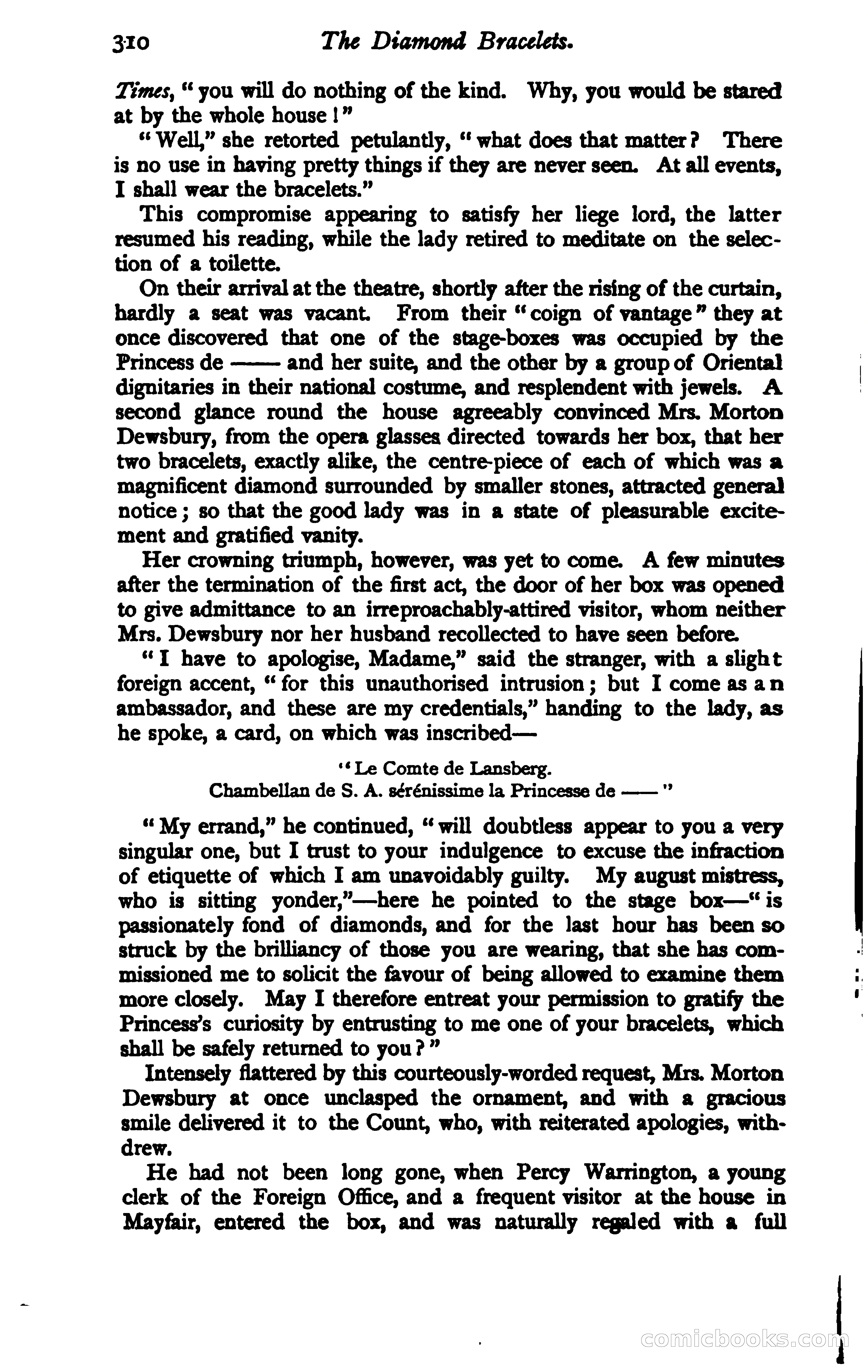 310 The Diamond Bracelets.

Times, "you will do nothing of the kind. Why, you would be stared at by the whole house!"

"Well," she retorted petulantly, "what does that matter? There is no use in having pretty things if they are never seen. At all events, I shall wear the bracelets."

This compromise appearing to satisfy her liege lord, the latter resumed his reading, while the lady retired to meditate on the selection of a toilette.

On their arrival at the theatre, shortly after the rising of the curtain, hardly a seat was vacant. From their "coign of vantage" they at once discovered that one of the stage-boxes was occupied by the Princess de —— and her suite, and the other by a group of Oriental dignitaries in their national costume, and resplendent with jewels. A second glance round the house agreeably convinced Mrs. Morton Dewsbury, from the opera glasses directed towards her box, that her two bracelets, exactly alike, the centre-piece of each of which was a magnificent diamond surrounded by smaller stones, attracted general notice; so that the good lady was in a state of pleasurable excitement and gratified vanity.

Her crowning triumph, however, was yet to come. A few minutes after the termination of the first act, the door of her box was opened to give admittance to an irreproachably-attired visitor, whom neither Mrs. Dewsbury nor her husband recollected to have seen before.

"I have to apologise, Madame," said the stranger, with a slight foreign accent, "for this unauthorised intrusion; but I come as an ambassador, and these are my credentials," handing to the lady, as he spoke, a card, on which was inscribed—

"Le Comte de Lansberg.
Chambellan de S. A. sérénissime la Princesse de ——"

"My errand," he continued, "will doubtless appear to you a very singular one, but I trust to your indulgence to excuse the infraction of etiquette of which I am unavoidably guilty. My august mistress, who is sitting yonder,"—here he pointed to the stage box—"is passionately fond of diamonds, and for the last hour has been so struck by the brilliancy of those you are wearing, that she has commissioned me to solicit the favour of being allowed to examine them more closely. May I therefore entreat your permission to gratify the Princess's curiosity by entrusting to me one of your bracelets, which shall be safely returned to you?"

Intensely flattered by this courteously-worded request, Mrs. Morton Dewsbury at once unclasped the ornament, and with a gracious smile delivered it to the Count, who, with reiterated apologies, withdrew.

He had not been long gone, when Percy Warrington, a young clerk of the Foreign Office, and a frequent visitor at the house in Mayfair, entered the box, and was naturally regaled with a full

comicbooks.com